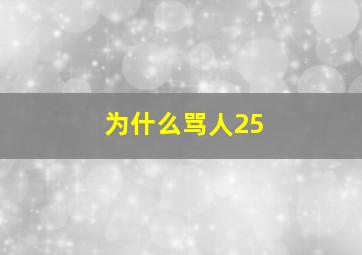 为什么骂人25